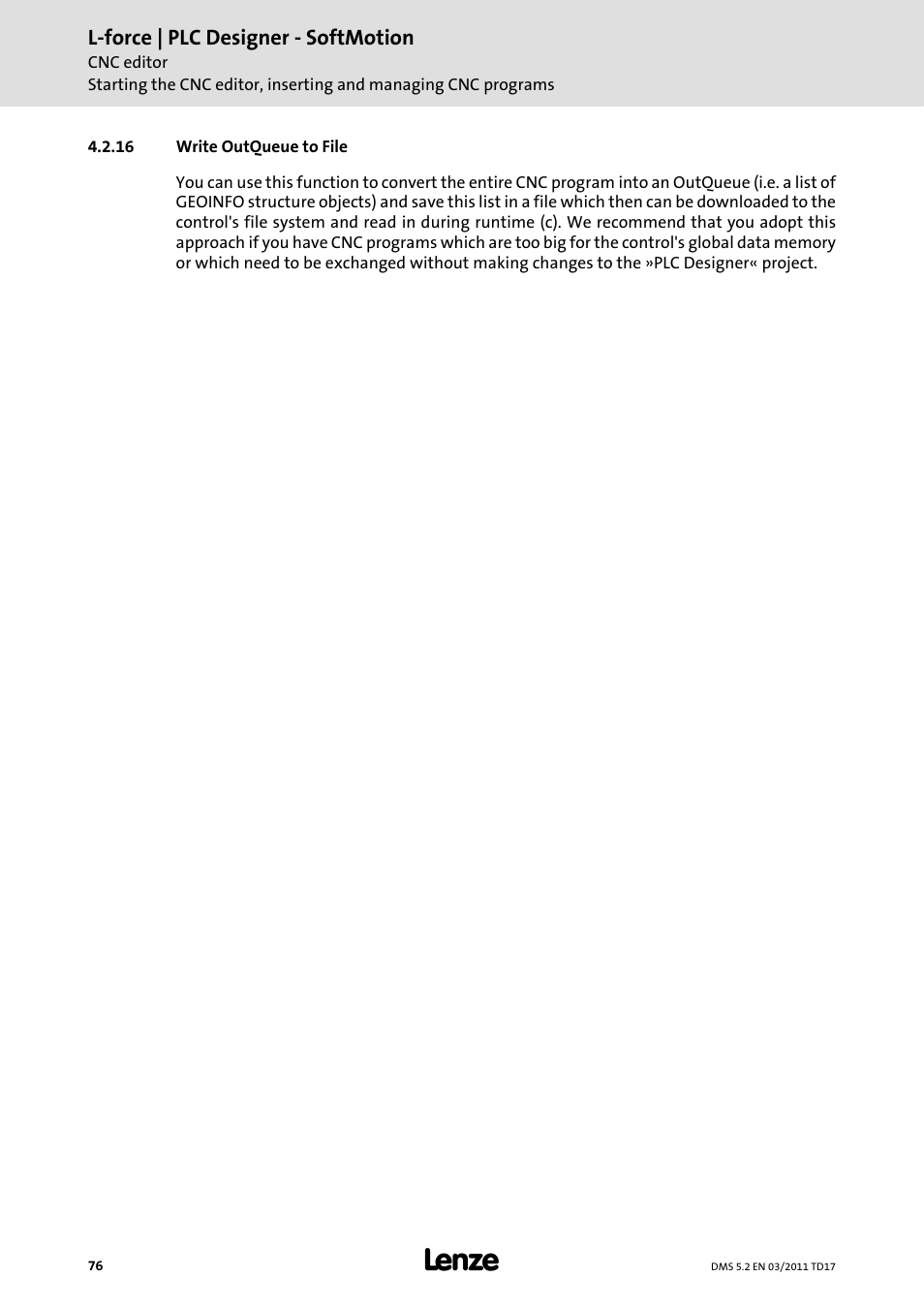 L-force | PLC Designer - SoftMotion
CNC editor
Starting the CNC editor, inserting and managing CNC programs

4.2.16 Write OutQueue to File

You can use this function to convert the entire CNC program into an OutQueue (i.e. a list of GEOINFO structure objects) and save this list in a file which then can be downloaded to the control's file system and read in during runtime (c). We recommend that you adopt this approach if you have CNC programs which are too big for the control's global data memory or which need to be exchanged without making changes to the »PLC Designer« project.

76
Lenze
DMS 5.2 EN 03/2011 TD17